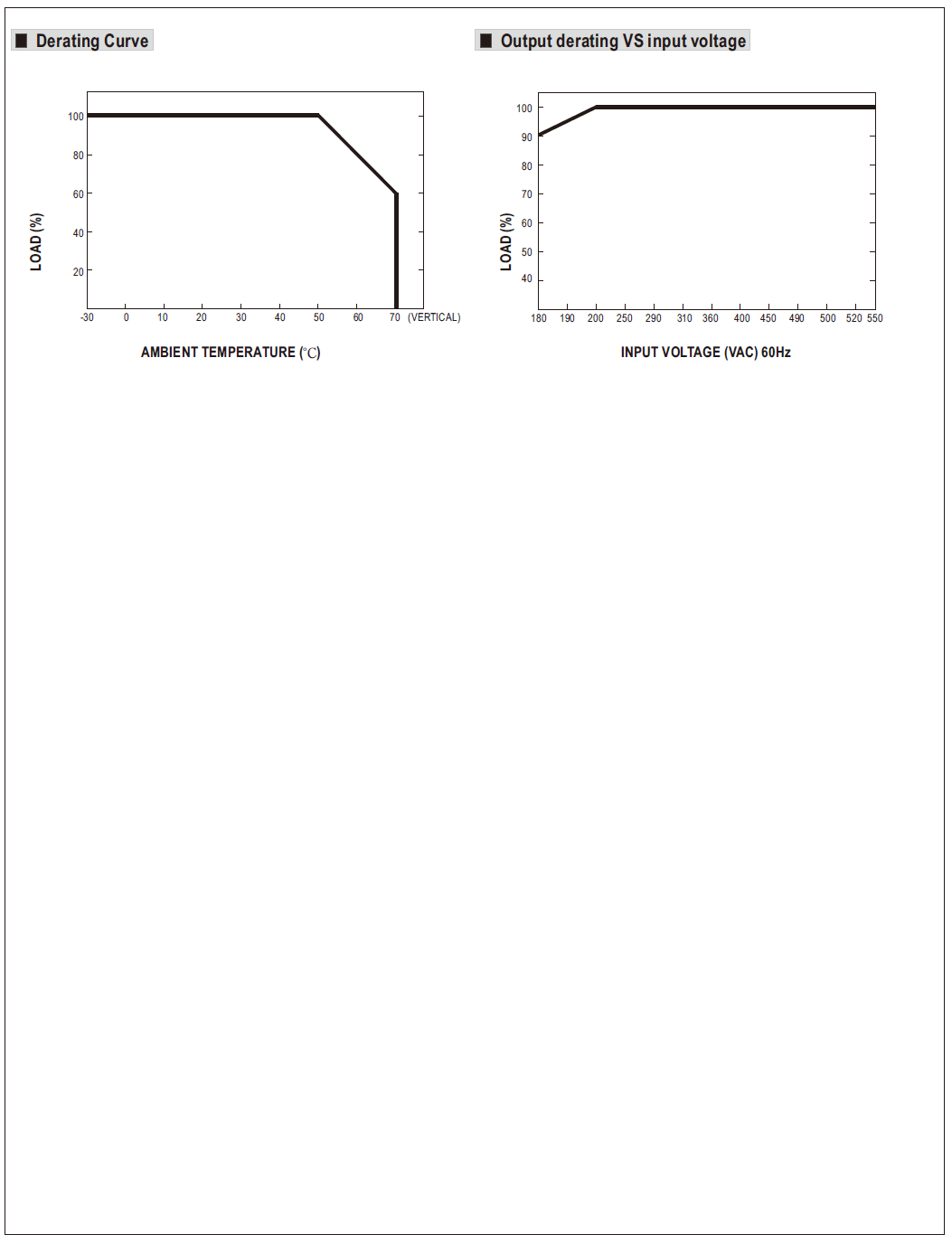 ■ Derating Curve

LOAD (%)

100
80
60
40
20

-30 0 10 20 30 40 50 60 70 (VERTICAL)

AMBIENT TEMPERATURE (℃)

■ Output derating VS input voltage

LOAD (%)

100
90
80
70
60
50
40

180 190 200 250 290 310 360 400 450 490 500 520 550

INPUT VOLTAGE (VAC) 60Hz